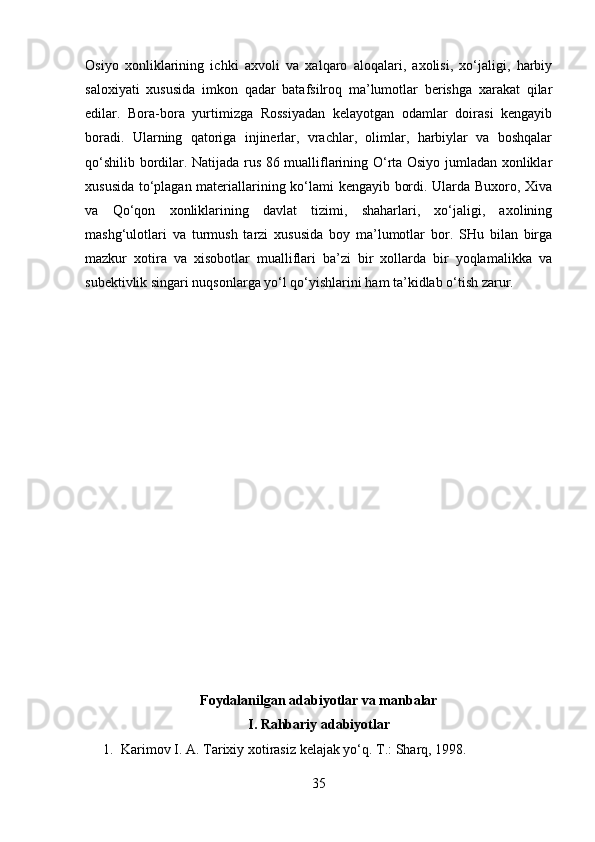 Osiyo xonliklarining ichki axvoli va xalqaro aloqalari, axolisi, xo'jaligi, harbiy saloxiyati xususida imkon qadar batafsilroq ma'lumotlar berishga xarakat qilar edilar. Bora-bora yurtimizga Rossiyadan kelayotgan odamlar doirasi kengayib boradi. Ularning qatoriga injinerlar, vrachlar, olimlar, harbiylar va boshqalar qo'shilib bordilar. Natijada rus 86 mualliflarining O'rta Osiyo jumladan xonliklar xususida to'plagan materiallarining ko'lami kengayib bordi. Ularda Buxoro, Xiva va Qo'qon xonliklarining davlat tizimi, shaharlari, xo'jaligi, axolining mashg'ulotlari va turmush tarzi xususida boy ma'lumotlar bor. SHu bilan birga mazkur xotira va xisobotlar mualliflari ba'zi bir xollarda bir yoqlamalikka va subektivlik singari nuqsonlarga yo'l qo'yishlarini ham ta'kidlab o'tish zarur.

Foydalanilgan adabiyotlar va manbalar

I. Rahbariy adabiyotlar

1. Karimov I. A. Tarixiy xotirasiz kelajak yo'q. T.: Sharq, 1998.

35

Docx.uz